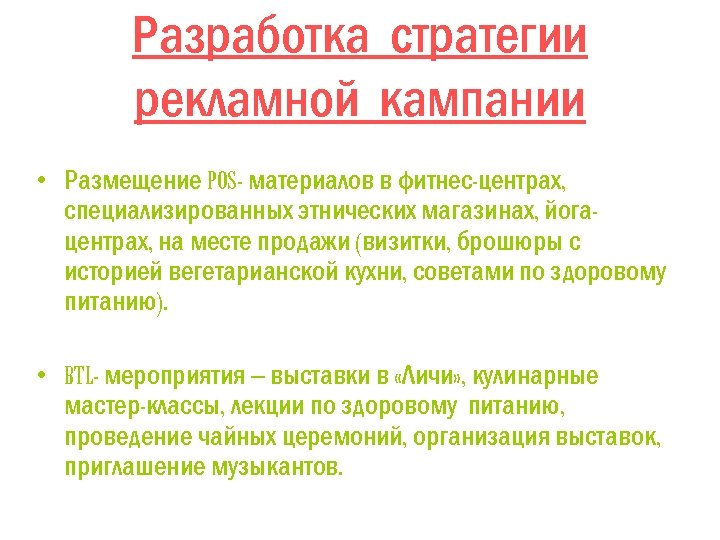 Разработка стратегии рекламной кампании

• Размещение POS- материалов в фитнес-центрах, специализированных этнических магазинах, йога-центрах, на месте продажи (визитки, брошюры с историей вегетарианской кухни, советами по здоровому питанию).

• BTL- мероприятия – выставки в «Личи», кулинарные мастер-классы, лекции по здоровому питанию, проведение чайных церемоний, организация выставок, приглашение музыкантов.